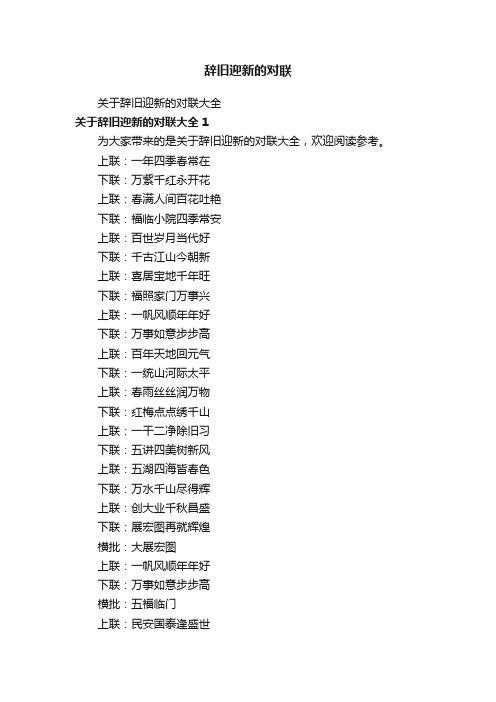 辞旧迎新的对联

关于辞旧迎新的对联大全

关于辞旧迎新的对联大全 1

为大家带来的是关于辞旧迎新的对联大全，欢迎阅读参考。

上联：一年四季春常在

下联：万紫千红永开花

上联：春满人间百花吐艳

下联：福临小院四季常安

上联：百世岁月当代好

下联：千古江山今朝新

上联：喜居宝地千年旺

下联：福照家门万事兴

上联：一帆风顺年年好

下联：万事如意步步高

上联：百年天地回元气

下联：一统山河际太平

上联：春雨丝丝润万物

下联：红梅点点绣千山

上联：一干二净除旧习

下联：五讲四美树新风

上联：五湖四海皆春色

下联：万水千山尽得辉

上联：创大业千秋昌盛

下联：展宏图再就辉煌

横批：大展宏图

上联：一帆风顺年年好

下联：万事如意步步高

横批：五福临门

上联：民安国泰逢盛世